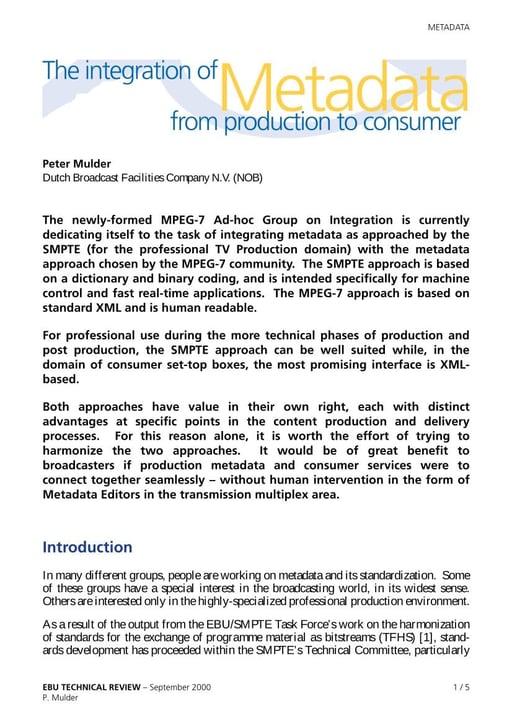 METADATA

The integration of Metadata from production to consumer

Peter Mulder
Dutch Broadcast Facilities Company N.V. (NOB)

The newly-formed MPEG-7 Ad-hoc Group on Integration is currently dedicating itself to the task of integrating metadata as approached by the SMPTE (for the professional TV Production domain) with the metadata approach chosen by the MPEG-7 community. The SMPTE approach is based on a dictionary and binary coding, and is intended specifically for machine control and fast real-time applications. The MPEG-7 approach is based on standard XML and is human readable.

For professional use during the more technical phases of production and post production, the SMPTE approach can be well suited while, in the domain of consumer set-top boxes, the most promising interface is XML-based.

Both approaches have value in their own right, each with distinct advantages at specific points in the content production and delivery processes. For this reason alone, it is worth the effort of trying to harmonize the two approaches. It would be of great benefit to broadcasters if production metadata and consumer services were to connect together seamlessly – without human intervention in the form of Metadata Editors in the transmission multiplex area.

Introduction

In many different groups, people are working on metadata and its standardization. Some of these groups have a special interest in the broadcasting world, in its widest sense. Others are interested only in the highly-specialized professional production environment.

As a result of the output from the EBU/SMPTE Task Force's work on the harmonization of standards for the exchange of programme material as bitstreams (TFHS) [1], standards development has proceeded within the SMPTE's Technical Committee, particularly

EBU TECHNICAL REVIEW – September 2000
P. Mulder

1 / 5